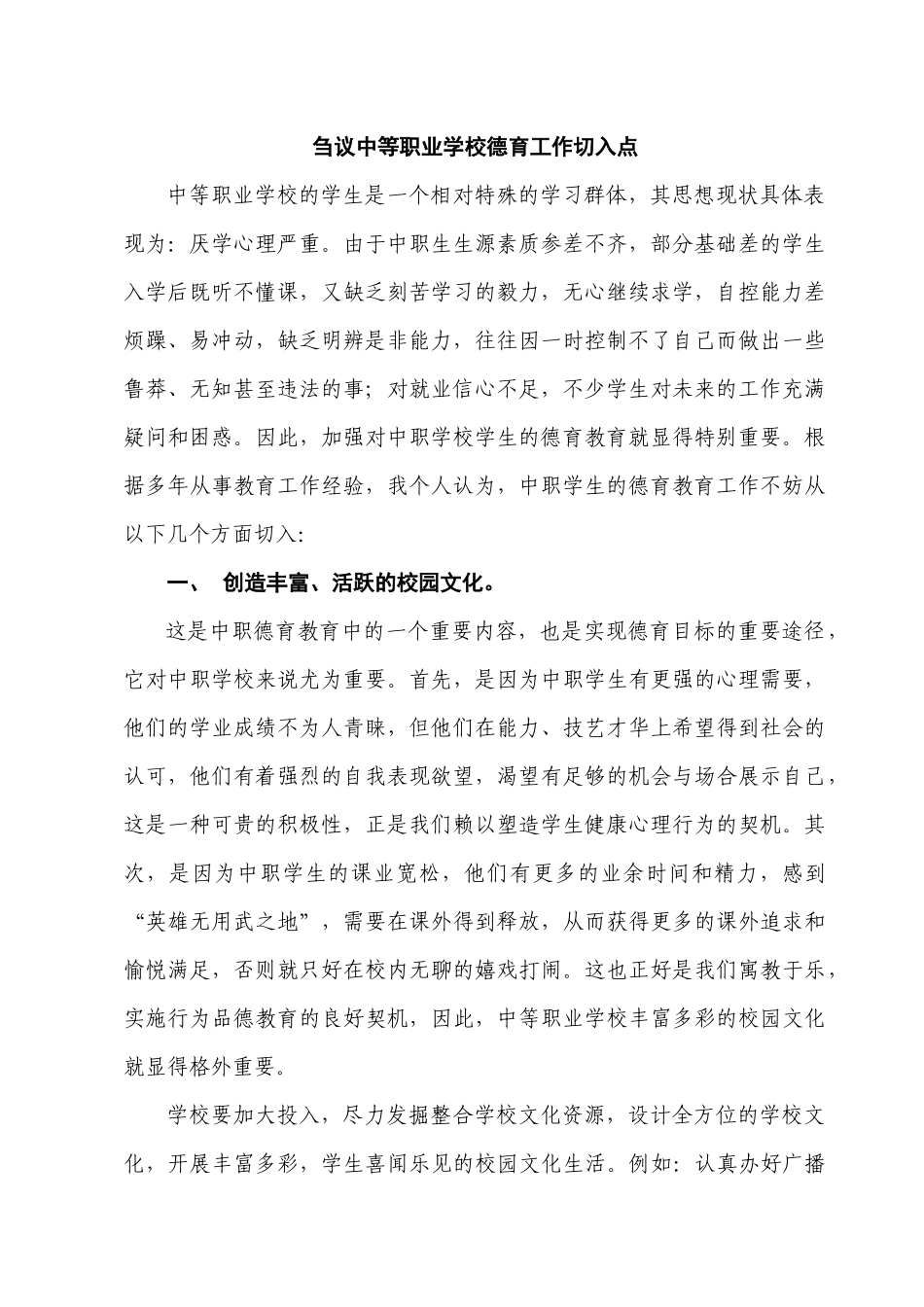 刍议中等职业学校德育工作切入点

中等职业学校的学生是一个相对特殊的学习群体，其思想现状具体表现为：厌学心理严重。由于中职生生源素质参差不齐，部分基础差的学生入学后既听不懂课，又缺乏刻苦学习的毅力，无心继续求学，自控能力差烦躁、易冲动，缺乏明辨是非能力，往往因一时控制不了自己而做出一些鲁莽、无知甚至违法的事；对就业信心不足，不少学生对未来的工作充满疑问和困惑。因此，加强对中职学校学生的德育教育就显得特别重要。根据多年从事教育工作经验，我个人认为，中职学生的德育教育工作不妨从以下几个方面切入：

一、 创造丰富、活跃的校园文化。

这是中职德育教育中的一个重要内容，也是实现德育目标的重要途径，它对中职学校来说尤为重要。首先，是因为中职学生有更强的心理需要，他们的学业成绩不为人青睐，但他们在能力、技艺才华上希望得到社会的认可，他们有着强烈的自我表现欲望，渴望有足够的机会与场合展示自己，这是一种可贵的积极性，正是我们赖以塑造学生健康心理行为的契机。其次，是因为中职学生的课业宽松，他们有更多的业余时间和精力，感到“英雄无用武之地”，需要在课外得到释放，从而获得更多的课外追求和愉悦满足，否则就只好在校内无聊的嬉戏打闹。这也正好是我们寓教于乐，实施行为品德教育的良好契机，因此，中等职业学校丰富多彩的校园文化就显得格外重要。

学校要加大投入，尽力发掘整合学校文化资源，设计全方位的学校文化，开展丰富多彩，学生喜闻乐见的校园文化生活。例如：认真办好广播